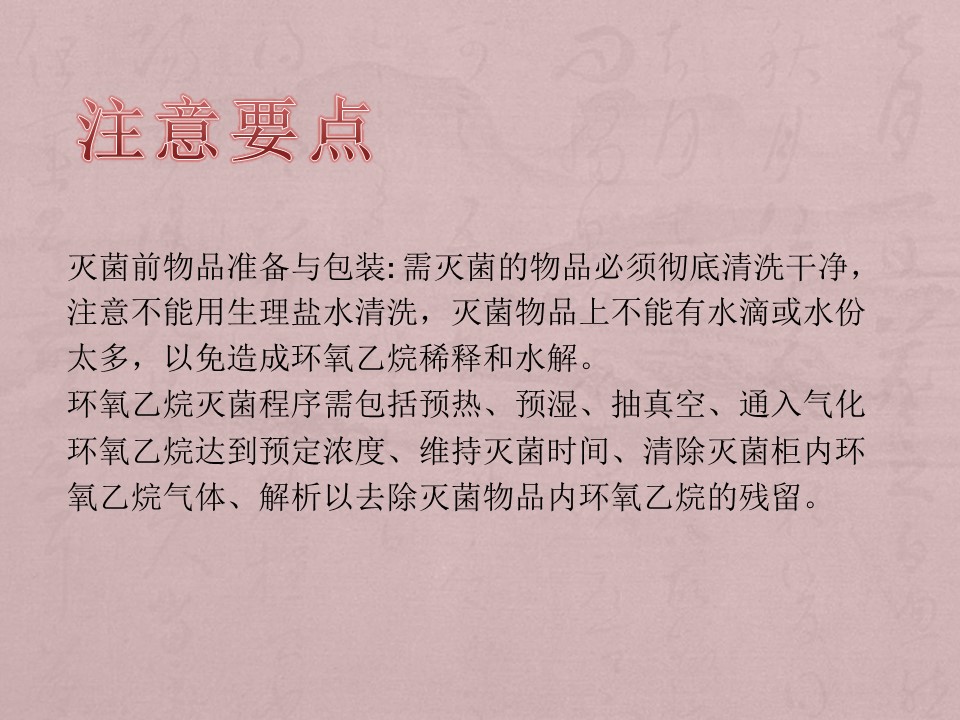 注意要点

灭菌前物品准备与包装: 需灭菌的物品必须彻底清洗干净，注意不能用生理盐水清洗，灭菌物品上不能有水滴或水份太多，以免造成环氧乙烷稀释和水解。
环氧乙烷灭菌程序需包括预热、预湿、抽真空、通入气化环氧乙烷达到预定浓度、维持灭菌时间、清除灭菌柜内环氧乙烷气体、解析以去除灭菌物品内环氧乙烷的残留。